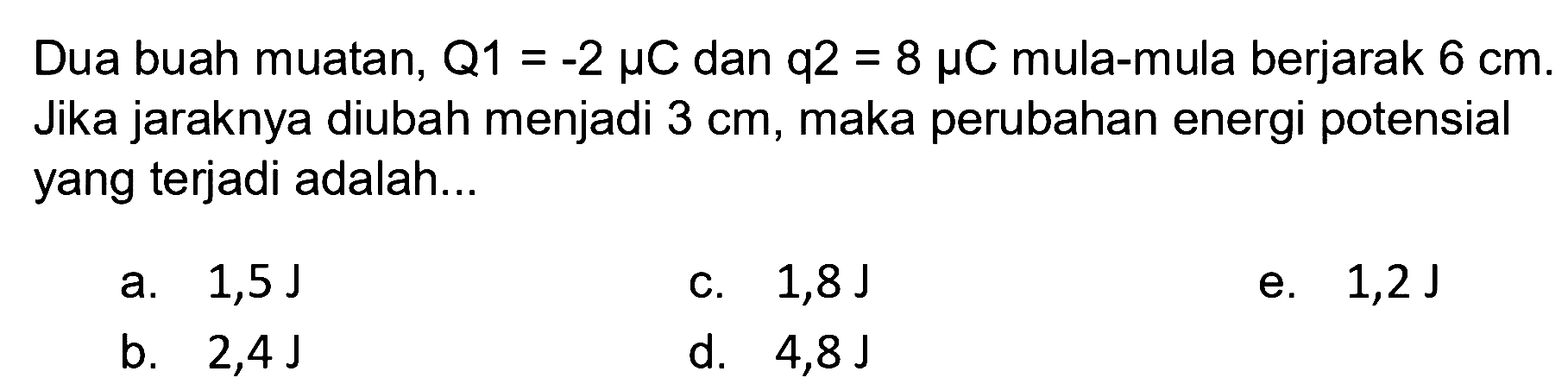 Dua buah muatan, Q1 = -2 μC dan q2 = 8 μC mula-mula berjarak 6 cm. Jika jaraknya diubah menjadi 3 cm, maka perubahan energi potensial yang terjadi adalah...

a. 1,5 J
b. 2,4 J
c. 1,8 J
d. 4,8 J
e. 1,2 J